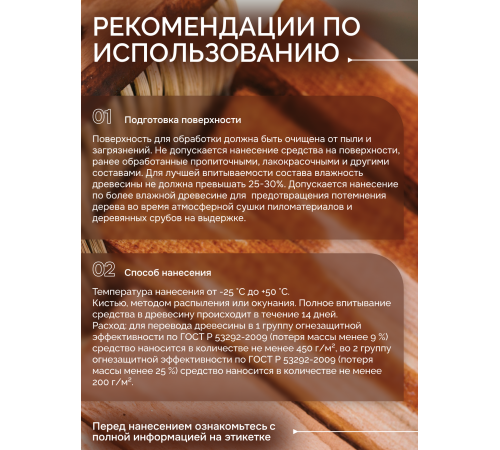 РЕКОМЕНДАЦИИ ПО ИСПОЛЬЗОВАНИЮ

01 Подготовка поверхности

Поверхность для обработки должна быть очищена от пыли и загрязнений. Не допускается нанесение средства на поверхности, ранее обработанные пропиточными, лакокрасочными и другими составами. Для лучшей впитываемости состава влажность древесины не должна превышать 25-30%. Допускается нанесение по более влажной древесине для предотвращения потемнения дерева во время атмосферной сушки пиломатериалов и деревянных срубов на выдержке.

02 Способ нанесения

Температура нанесения от -25 °С до +50 °С.
Кистью, методом распыления или окунания. Полное впитывание средства в древесину происходит в течение 14 дней.
Расход: для перевода древесины в 1 группу огнезащитной эффективности по ГОСТ Р 53292-2009 (потеря массы менее 9 %) средство наносится в количестве не менее 450 г/м$^2$, во 2 группу огнезащитной эффективности по ГОСТ Р 53292-2009 (потеря массы менее 25 %) средство наносится в количестве не менее 200 г/м$^2$.

Перед нанесением ознакомьтесь с полной информацией на этикетке